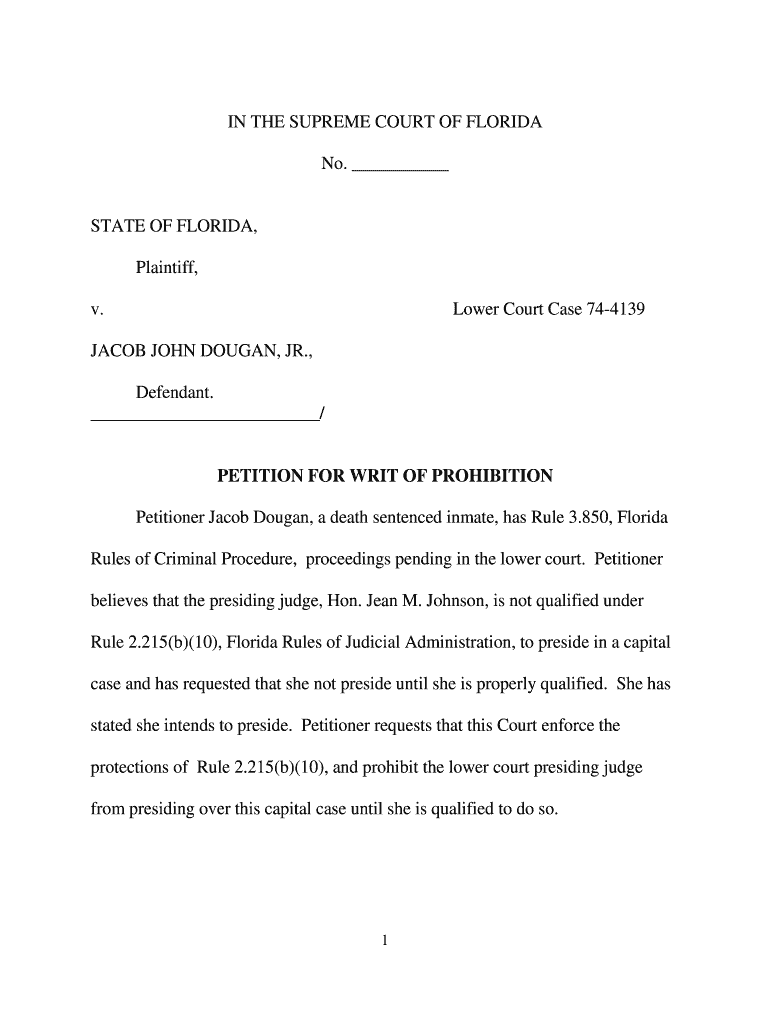 IN THE SUPREME COURT OF FLORIDA

No. ___________

STATE OF FLORIDA,

Plaintiff,

v. Lower Court Case 74-4139

JACOB JOHN DOUGAN, JR.,

Defendant.
___________________________/

PETITION FOR WRIT OF PROHIBITION

Petitioner Jacob Dougan, a death sentenced inmate, has Rule 3.850, Florida Rules of Criminal Procedure, proceedings pending in the lower court. Petitioner believes that the presiding judge, Hon. Jean M. Johnson, is not qualified under Rule 2.215(b)(10), Florida Rules of Judicial Administration, to preside in a capital case and has requested that she not preside until she is properly qualified. She has stated she intends to preside. Petitioner requests that this Court enforce the protections of Rule 2.215(b)(10), and prohibit the lower court presiding judge from presiding over this capital case until she is qualified to do so.

1